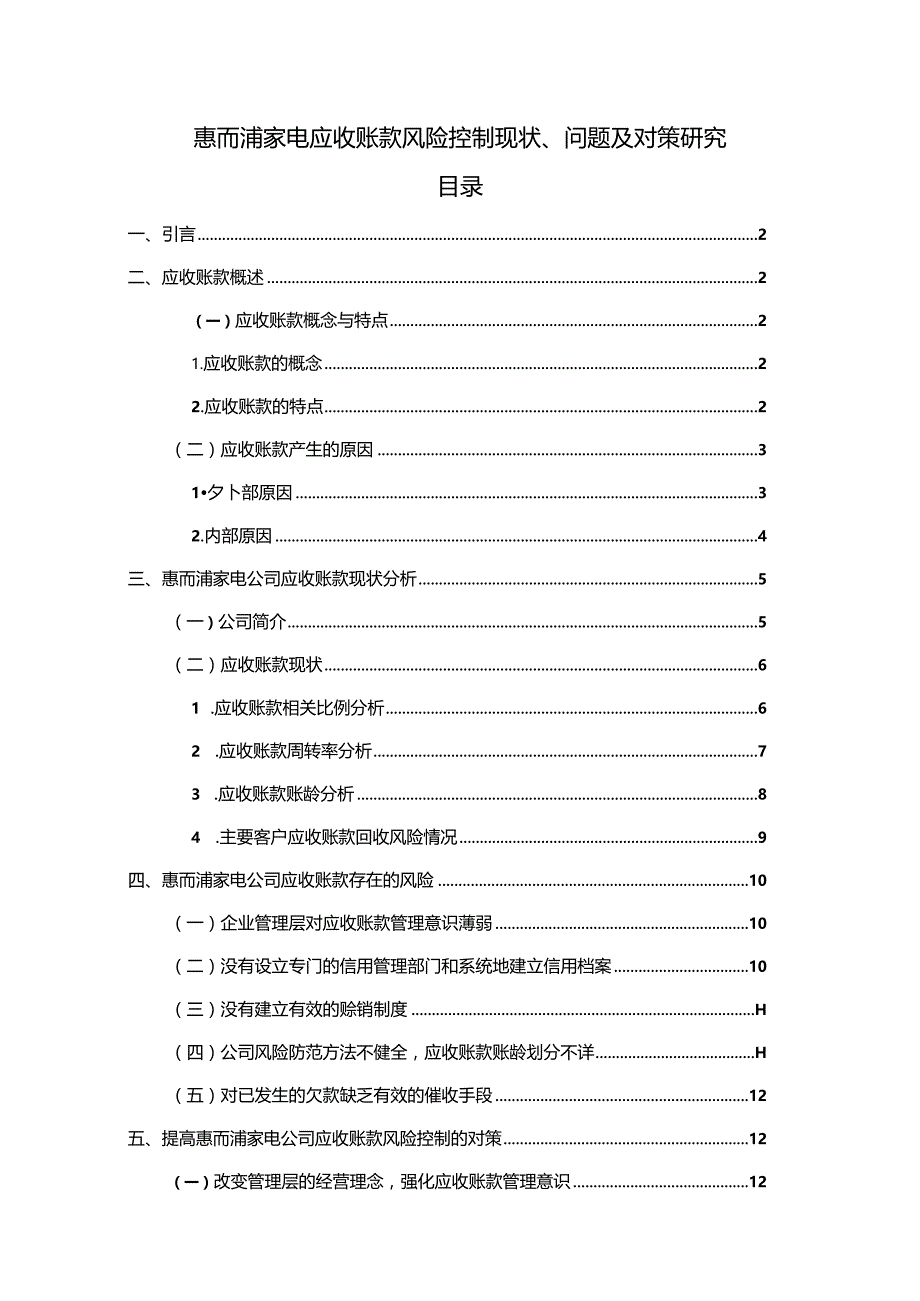 惠而浦家电应收账款风险控制现状、问题及对策研究

目录

一、引言......2

二、应收账款概述......2

（一）应收账款概念与特点......2

1.应收账款的概念......2

2.应收账款的特点......2

（二）应收账款产生的原因......3

1•夕卜部原因......3

2.内部原因......4

三、惠而浦家电公司应收账款现状分析......5

（一）公司简介......5

（二）应收账款现状......6

1 .应收账款相关比例分析......6

2 .应收账款周转率分析......7

3 .应收账款账龄分析......8

4 .主要客户应收账款回收风险情况......9

四、惠而浦家电公司应收账款存在的风险......10

（一）企业管理层对应收账款管理意识薄弱......10

（二）没有设立专门的信用管理部门和系统地建立信用档案......10

（三）没有建立有效的赊销制度......H

（四）公司风险防范方法不健全，应收账款账龄划分不详......H

（五）对已发生的欠款缺乏有效的催收手段......12

五、提高惠而浦家电公司应收账款风险控制的对策......12

（一）改变管理层的经营理念，强化应收账款管理意识......12